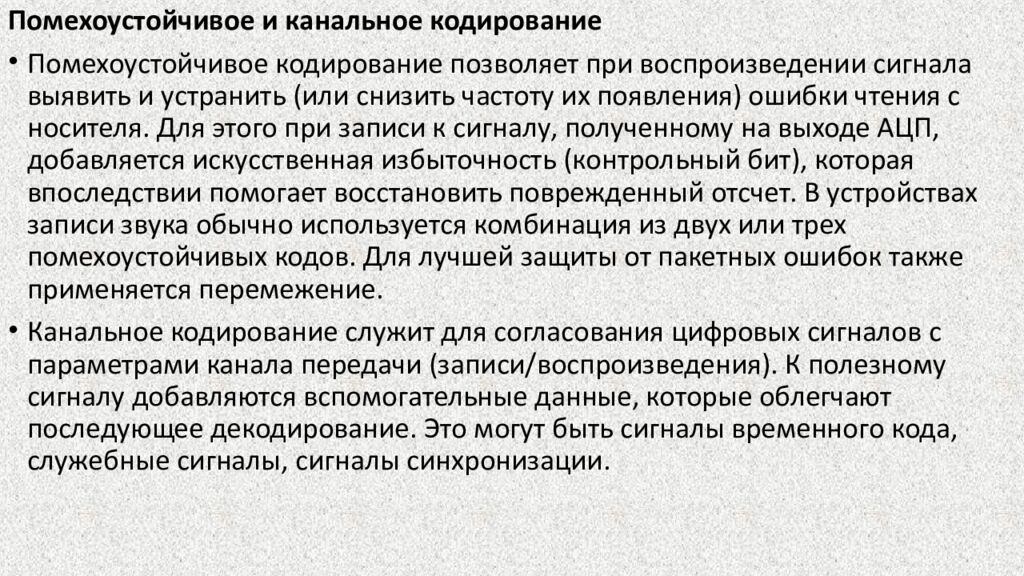 Помехоустойчивое и канальное кодирование

• Помехоустойчивое кодирование позволяет при воспроизведении сигнала выявить и устранить (или снизить частоту их появления) ошибки чтения с носителя. Для этого при записи к сигналу, полученному на выходе АЦП, добавляется искусственная избыточность (контрольный бит), которая впоследствии помогает восстановить поврежденный отсчет. В устройствах записи звука обычно используется комбинация из двух или трех помехоустойчивых кодов. Для лучшей защиты от пакетных ошибок также применяется перемежение.

• Канальное кодирование служит для согласования цифровых сигналов с параметрами канала передачи (записи/воспроизведения). К полезному сигналу добавляются вспомогательные данные, которые облегчают последующее декодирование. Это могут быть сигналы временного кода, служебные сигналы, сигналы синхронизации.